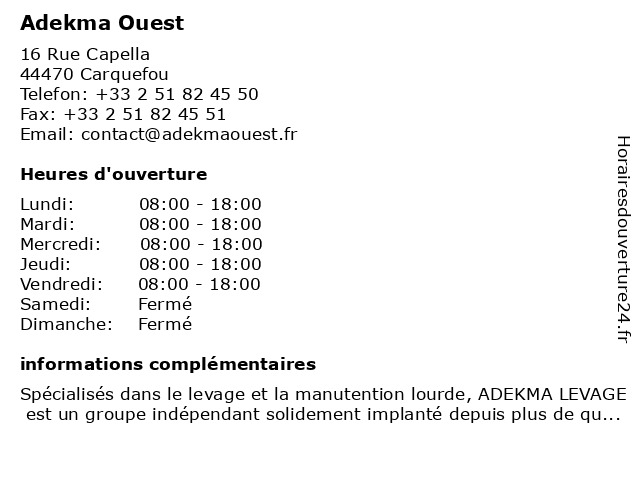 Adekma Ouest

16 Rue Capella
44470 Carquefou
Telefon: +33 2 51 82 45 50
Fax: +33 2 51 82 45 51
Email: contact@adekmaouest.fr

Heures d'ouverture

| | |
|---|---|
| Lundi: | 08:00 - 18:00 |
| Mardi: | 08:00 - 18:00 |
| Mercredi: | 08:00 - 18:00 |
| Jeudi: | 08:00 - 18:00 |
| Vendredi: | 08:00 - 18:00 |
| Samedi: | Fermé |
| Dimanche: | Fermé |

informations complémentaires

Spécialisés dans le levage et la manutention lourde, ADEKMA LEVAGE est un groupe indépendant solidement implanté depuis plus de qu...

Horairesdouverture24.fr